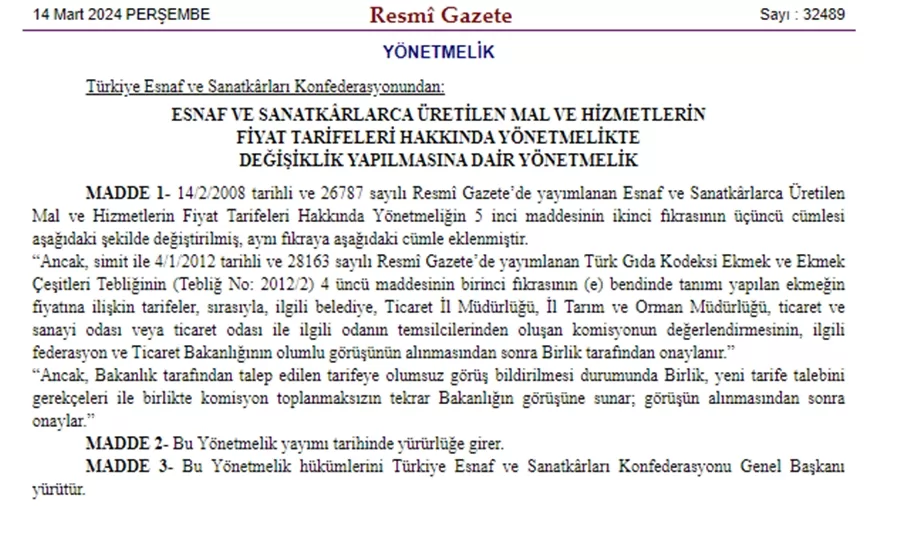 14 Mart 2024 PERŞEMBE Resmî Gazete Sayı : 32489

YÖNETMELİK

Türkiye Esnaf ve Sanatkârları Konfederasyonundan:

ESNAF VE SANATKÂRLARCA ÜRETİLEN MAL VE HİZMETLERİN
FİYAT TARİFELERİ HAKKINDA YÖNETMELİKTE
DEĞİŞİKLİK YAPILMASINA DAİR YÖNETMELİK

MADDE 1- 14/2/2008 tarihli ve 26787 sayılı Resmî Gazete'de yayımlanan Esnaf ve Sanatkârlarca Üretilen Mal ve Hizmetlerin Fiyat Tarifeleri Hakkında Yönetmeliğin 5 inci maddesinin ikinci fıkrasının üçüncü cümlesi aşağıdaki şekilde değiştirilmiş, aynı fıkraya aşağıdaki cümle eklenmiştir.

"Ancak, simit ile 4/1/2012 tarihli ve 28163 sayılı Resmî Gazete'de yayımlanan Türk Gıda Kodeksi Ekmek ve Ekmek Çeşitleri Tebliğinin (Tebliğ No: 2012/2) 4 üncü maddesinin birinci fıkrasının (e) bendinde tanımı yapılan ekmeğin fiyatına ilişkin tarifeler, sırasıyla, ilgili belediye, Ticaret İl Müdürlüğü, İl Tarım ve Orman Müdürlüğü, ticaret ve sanayi odası veya ticaret odası ile ilgili odanın temsilcilerinden oluşan komisyonun değerlendirmesinin, ilgili federasyon ve Ticaret Bakanlığının olumlu görüşünün alınmasından sonra Birlik tarafından onaylanır."

"Ancak, Bakanlık tarafından talep edilen tarifeye olumsuz görüş bildirilmesi durumunda Birlik, yeni tarife talebini gerekçeleri ile birlikte komisyon toplanmaksızın tekrar Bakanlığın görüşüne sunar; görüşün alınmasından sonra onaylar."

MADDE 2- Bu Yönetmelik yayımı tarihinde yürürlüğe girer.

MADDE 3- Bu Yönetmelik hükümlerini Türkiye Esnaf ve Sanatkârları Konfederasyonu Genel Başkanı yürütür.